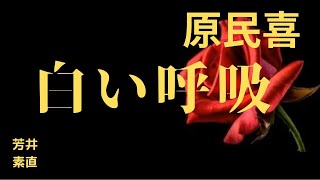 原民喜

白い呼吸

芳井
素直